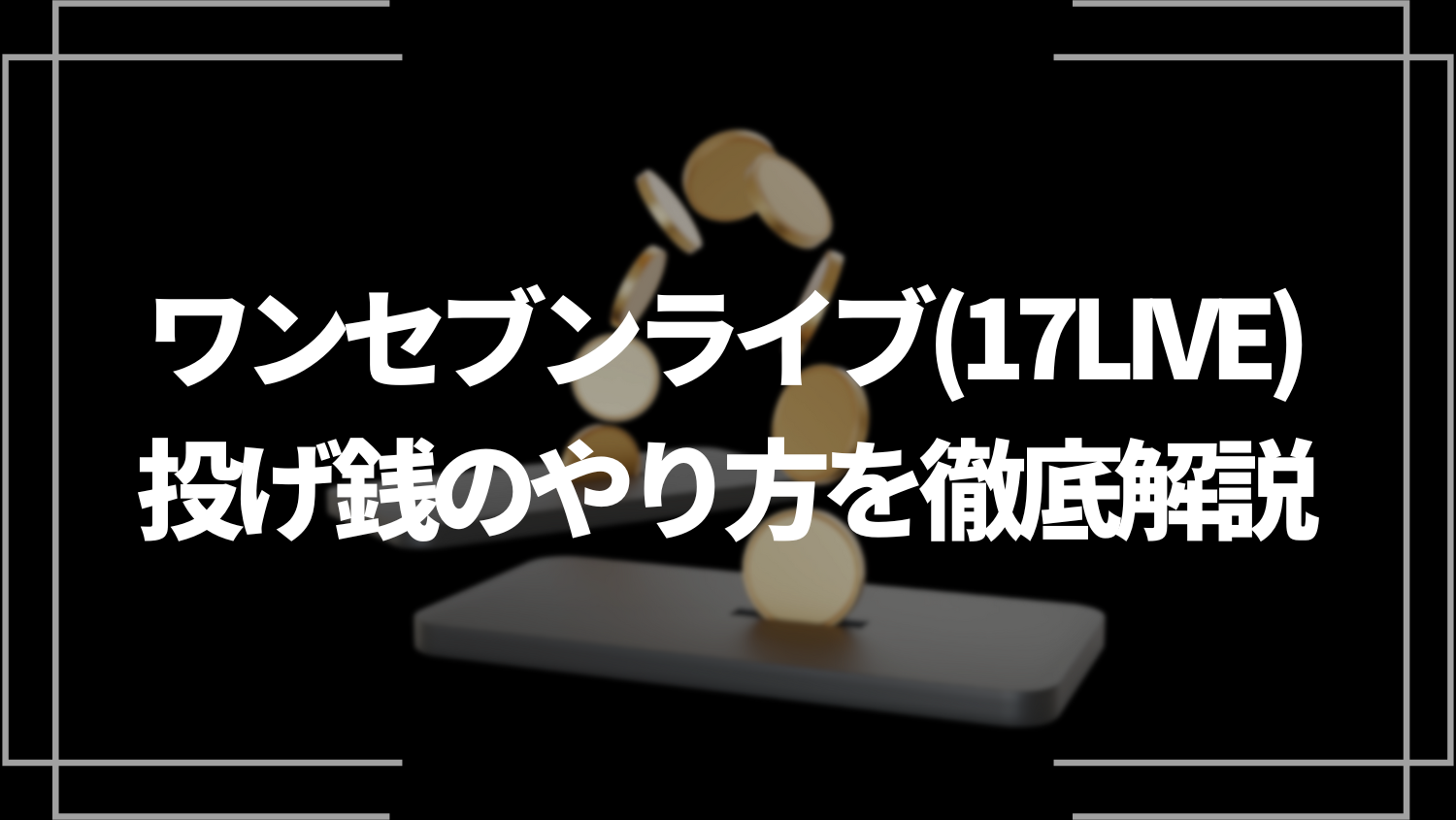 ワンセブンライブ(17LIVE)
投げ銭のやり方を徹底解説